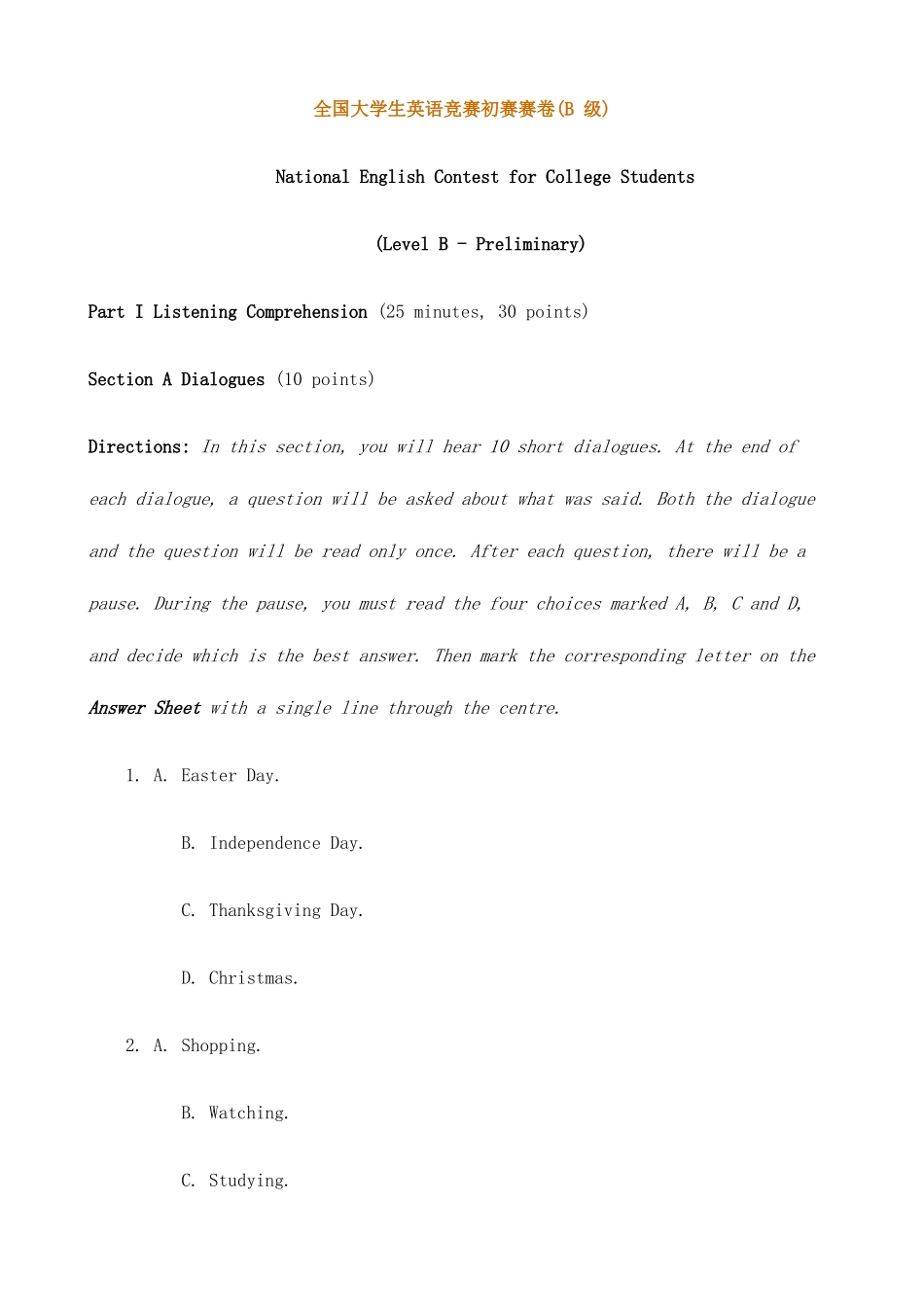 全国大学生英语竞赛初赛赛卷(B 级)

National English Contest for College Students

(Level B - Preliminary)

Part I Listening Comprehension (25 minutes, 30 points)

Section A Dialogues (10 points)

Directions: In this section, you will hear 10 short dialogues. At the end of each dialogue, a question will be asked about what was said. Both the dialogue and the question will be read only once. After each question, there will be a pause. During the pause, you must read the four choices marked A, B, C and D, and decide which is the best answer. Then mark the corresponding letter on the Answer Sheet with a single line through the centre.

1. A. Easter Day.

B. Independence Day.

C. Thanksgiving Day.

D. Christmas.

2. A. Shopping.

B. Watching.

C. Studying.